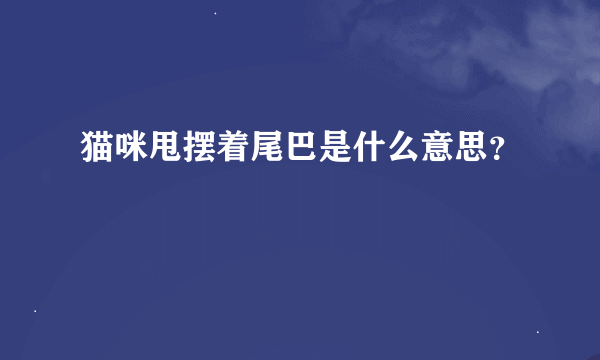 猫咪甩摆着尾巴是什么意思?